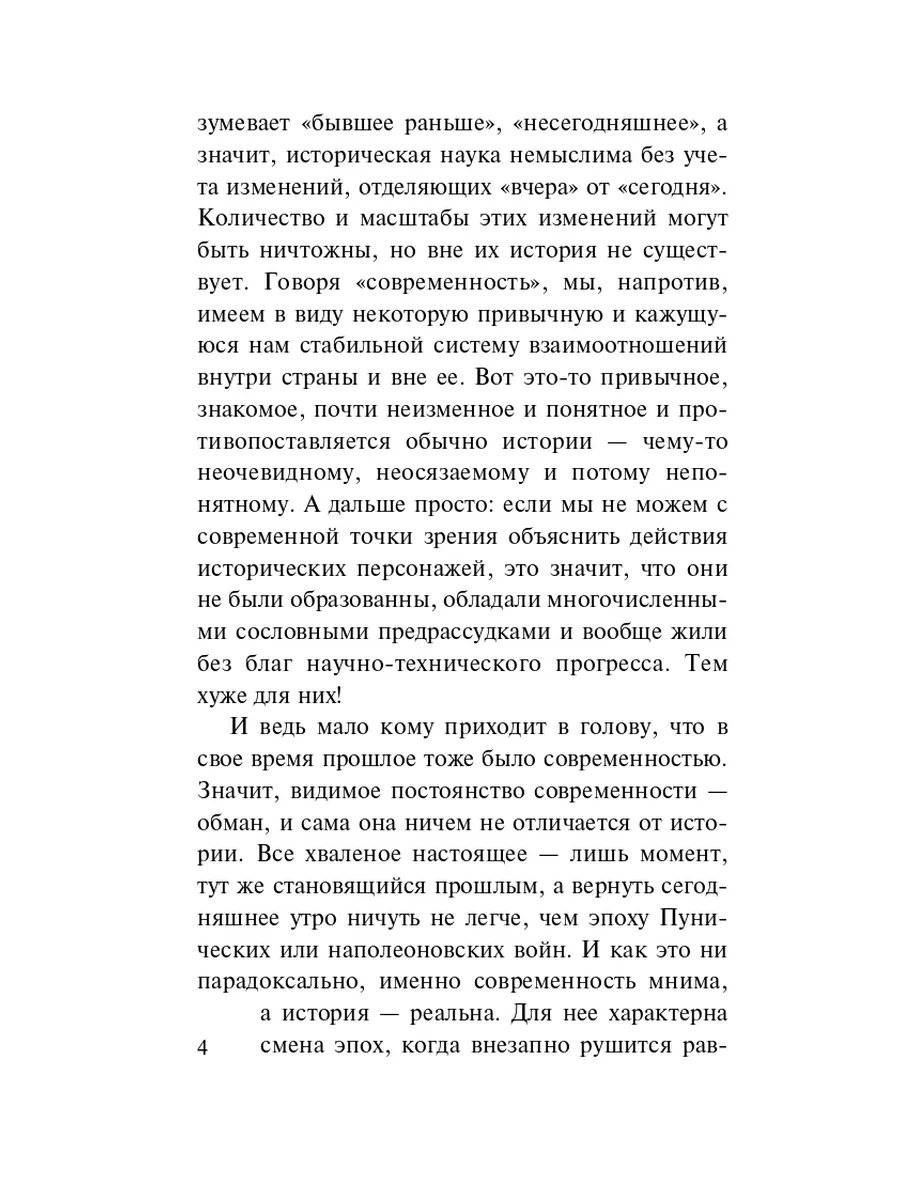 зумевает «бывшее раньше», «несегодняшнее», а значит, историческая наука немыслима без учета изменений, отделяющих «вчера» от «сегодня». Количество и масштабы этих изменений могут быть ничтожны, но вне их история не существует. Говоря «современность», мы, напротив, имеем в виду некоторую привычную и кажущуюся нам стабильной систему взаимоотношений внутри страны и вне ее. Вот это-то привычное, знакомое, почти неизменное и понятное и противопоставляется обычно истории — чему-то неочевидному, неосязаемому и потому непонятному. А дальше просто: если мы не можем с современной точки зрения объяснить действия исторических персонажей, это значит, что они не были образованны, обладали многочисленными сословными предрассудками и вообще жили без благ научно-технического прогресса. Тем хуже для них!

И ведь мало кому приходит в голову, что в свое время прошлое тоже было современностью. Значит, видимое постоянство современности — обман, и сама она ничем не отличается от истории. Все хваленое настоящее — лишь момент, тут же становящийся прошлым, а вернуть сегодняшнее утро ничуть не легче, чем эпоху Пунических или наполеоновских войн. И как это ни парадоксально, именно современность мнима, а история — реальна. Для нее характерна смена эпох, когда внезапно рушится рав-

4